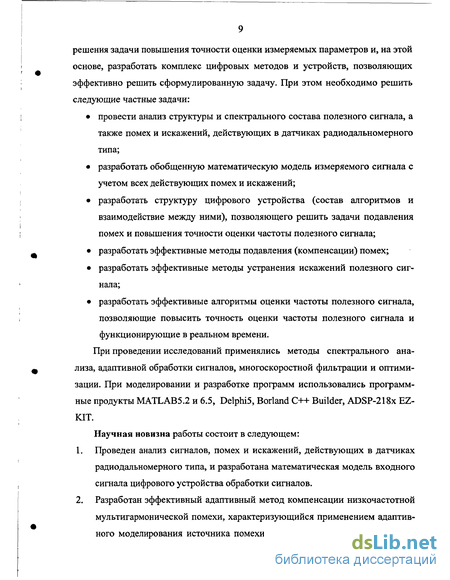 9

решения задачи повышения точности оценки измеряемых параметров и, на этой основе, разработать комплекс цифровых методов и устройств, позволяющих эффективно решить сформулированную задачу. При этом необходимо решить следующие частные задачи:

• провести анализ структуры и спектрального состава полезного сигнала, а также помех и искажений, действующих в датчиках радиодальномерного типа;

• разработать обобщенную математическую модель измеряемого сигнала с учетом всех действующих помех и искажений;

• разработать структуру цифрового устройства (состав алгоритмов и взаимодействие между ними), позволяющего решить задачи подавления помех и повышения точности оценки частоты полезного сигнала;

• разработать эффективные методы подавления (компенсации) помех;

• разработать эффективные методы устранения искажений полезного сигнала;

• разработать эффективные алгоритмы оценки частоты полезного сигнала, позволяющие повысить точность оценки частоты полезного сигнала и функционирующие в реальном времени.

При проведении исследований применялись методы спектрального анализа, адаптивной обработки сигналов, многоскоростной фильтрации и оптимизации. При моделировании и разработке программ использовались программные продукты MATLAB5.2 и 6.5, Delphi5, Borland C++ Builder, ADSP-218x EZ-KIT.

Научная новизна работы состоит в следующем:

1. Проведен анализ сигналов, помех и искажений, действующих в датчиках радиодальномерного типа, и разработана математическая модель входного сигнала цифрового устройства обработки сигналов.

2. Разработан эффективный адаптивный метод компенсации низкочастотной мультигармонической помехи, характеризующийся применением адаптивного моделирования источника помехи

dsLib.net
библиотека диссертаций